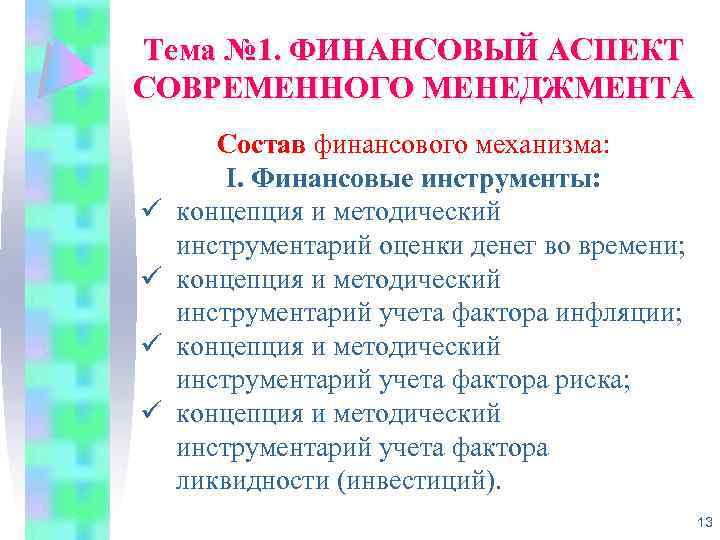 Тема №1. ФИНАНСОВЫЙ АСПЕКТ СОВРЕМЕННОГО МЕНЕДЖМЕНТА

Состав финансового механизма:
I. Финансовые инструменты:

✓ концепция и методический инструментарий оценки денег во времени;
✓ концепция и методический инструментарий учета фактора инфляции;
✓ концепция и методический инструментарий учета фактора риска;
✓ концепция и методический инструментарий учета фактора ликвидности (инвестиций).

13